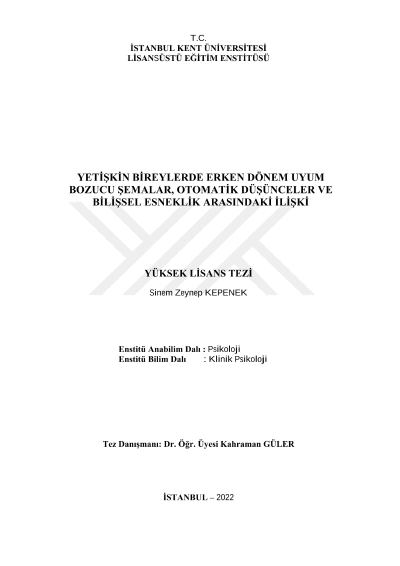 T.C.
İSTANBUL KENT ÜNİVERSİTESİ
LİSANSÜSTÜ EĞİTİM ENSTİTÜSÜ

YETİŞKİN BİREYLERDE ERKEN DÖNEM UYUM BOZUCU ŞEMALAR, OTOMATİK DÜŞÜNCELER VE BİLİŞSEL ESNEKLİK ARASINDAKİ İLİŞKİ

YÜKSEK LİSANS TEZİ

Sinem Zeynep KEPENEK

Enstitü Anabilim Dalı : Psikoloji
Enstitü Bilim Dalı : Klinik Psikoloji

Tez Danışmanı: Dr. Öğr. Üyesi Kahraman GÜLER

İSTANBUL – 2022